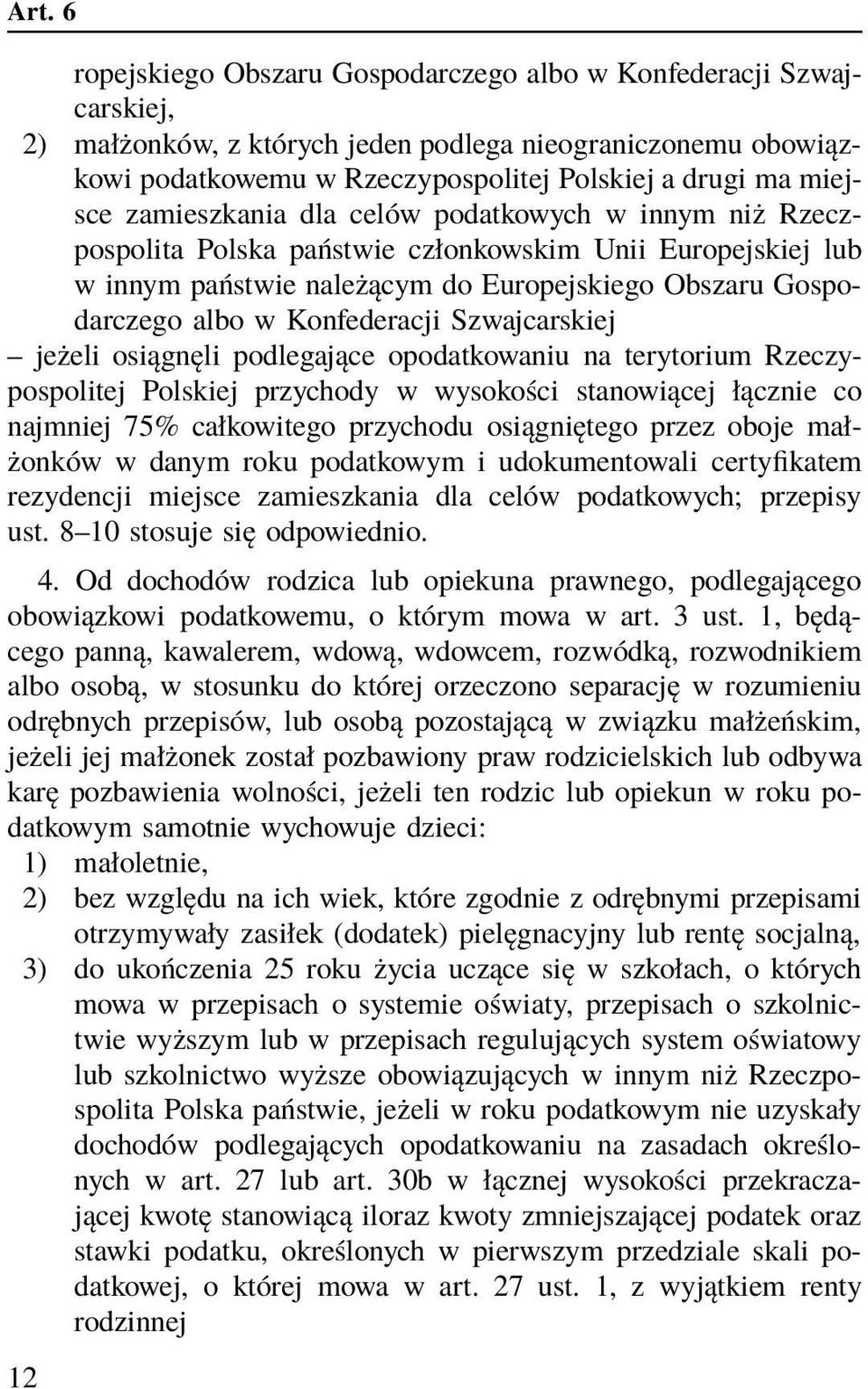 Art. 6

ropejskiego Obszaru Gospodarczego albo w Konfederacji Szwajcarskiej,

2) małżonków, z których jeden podlega nieograniczonemu obowiązkowi podatkowemu w Rzeczypospolitej Polskiej a drugi ma miejsce zamieszkania dla celów podatkowych w innym niż Rzeczpospolita Polska państwie członkowskim Unii Europejskiej lub w innym państwie należącym do Europejskiego Obszaru Gospodarczego albo w Konfederacji Szwajcarskiej

– jeżeli osiągnęli podlegające opodatkowaniu na terytorium Rzeczypospolitej Polskiej przychody w wysokości stanowiącej łącznie co najmniej 75% całkowitego przychodu osiągniętego przez oboje małżonków w danym roku podatkowym i udokumentowali certyfikatem rezydencji miejsce zamieszkania dla celów podatkowych; przepisy ust. 8–10 stosuje się odpowiednio.

4. Od dochodów rodzica lub opiekuna prawnego, podlegającego obowiązkowi podatkowemu, o którym mowa w art. 3 ust. 1, będącego panną, kawalerem, wdową, wdowcem, rozwódką, rozwodnikiem albo osobą, w stosunku do której orzeczono separację w rozumieniu odrębnych przepisów, lub osobą pozostającą w związku małżeńskim, jeżeli jej małżonek został pozbawiony praw rodzicielskich lub odbywa karę pozbawienia wolności, jeżeli ten rodzic lub opiekun w roku podatkowym samotnie wychowuje dzieci:

1) małoletnie,

2) bez względu na ich wiek, które zgodnie z odrębnymi przepisami otrzymywały zasiłek (dodatek) pielęgnacyjny lub rentę socjalną,

3) do ukończenia 25 roku życia uczące się w szkołach, o których mowa w przepisach o systemie oświaty, przepisach o szkolnictwie wyższym lub w przepisach regulujących system oświatowy lub szkolnictwo wyższe obowiązujących w innym niż Rzeczpospolita Polska państwie, jeżeli w roku podatkowym nie uzyskały dochodów podlegających opodatkowaniu na zasadach określonych w art. 27 lub art. 30b w łącznej wysokości przekraczającej kwotę stanowiącą iloraz kwoty zmniejszającej podatek oraz stawki podatku, określonych w pierwszym przedziale skali podatkowej, o której mowa w art. 27 ust. 1, z wyjątkiem renty rodzinnej

12